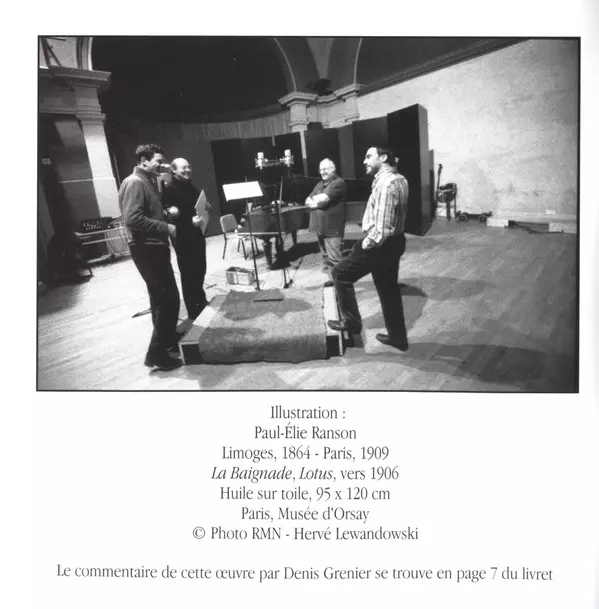 Illustration :
Paul-Élie Ranson
Limoges, 1864 - Paris, 1909
La Baignade, Lotus, vers 1906
Huile sur toile, 95 x 120 cm
Paris, Musée d'Orsay
© Photo RMN - Hervé Lewandowski

Le commentaire de cette œuvre par Denis Grenier se trouve en page 7 du livret